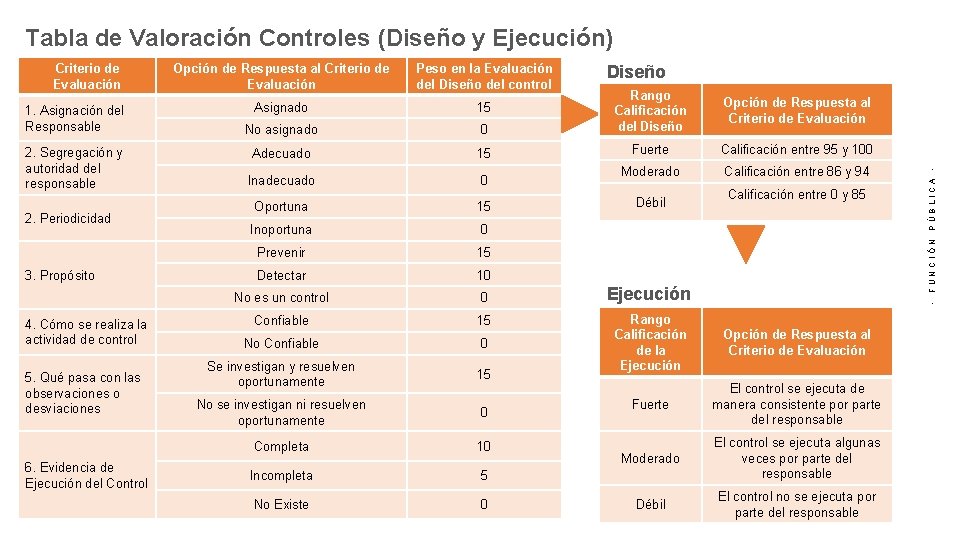 Tabla de Valoración Controles (Diseño y Ejecución)

| Criterio de Evaluación | Opción de Respuesta al Criterio de Evaluación | Peso en la Evaluación del Diseño del control |
|---|---|---|
| 1. Asignación del Responsable | Asignado | 15 |
| | No asignado | 0 |
| 2. Segregación y autoridad del responsable | Adecuado | 15 |
| | Inadecuado | 0 |
| 2. Periodicidad | Oportuna | 15 |
| | Inoportuna | 0 |
| 3. Propósito | Prevenir | 15 |
| | Detectar | 10 |
| | No es un control | 0 |
| 4. Cómo se realiza la actividad de control | Confiable | 15 |
| | No Confiable | 0 |
| 5. Qué pasa con las observaciones o desviaciones | Se investigan y resuelven oportunamente | 15 |
| | No se investigan ni resuelven oportunamente | 0 |
| 6. Evidencia de Ejecución del Control | Completa | 10 |
| | Incompleta | 5 |
| | No Existe | 0 |

Diseño

| Rango Calificación del Diseño | Opción de Respuesta al Criterio de Evaluación |
|---|---|
| Fuerte | Calificación entre 95 y 100 |
| Moderado | Calificación entre 86 y 94 |
| Débil | Calificación entre 0 y 85 |

Ejecución

| Rango Calificación de la Ejecución | Opción de Respuesta al Criterio de Evaluación |
|---|---|
| Fuerte | El control se ejecuta de manera consistente por parte del responsable |
| Moderado | El control se ejecuta algunas veces por parte del responsable |
| Débil | El control no se ejecuta por parte del responsable |

- FUNCIÓN PÚBLICA -